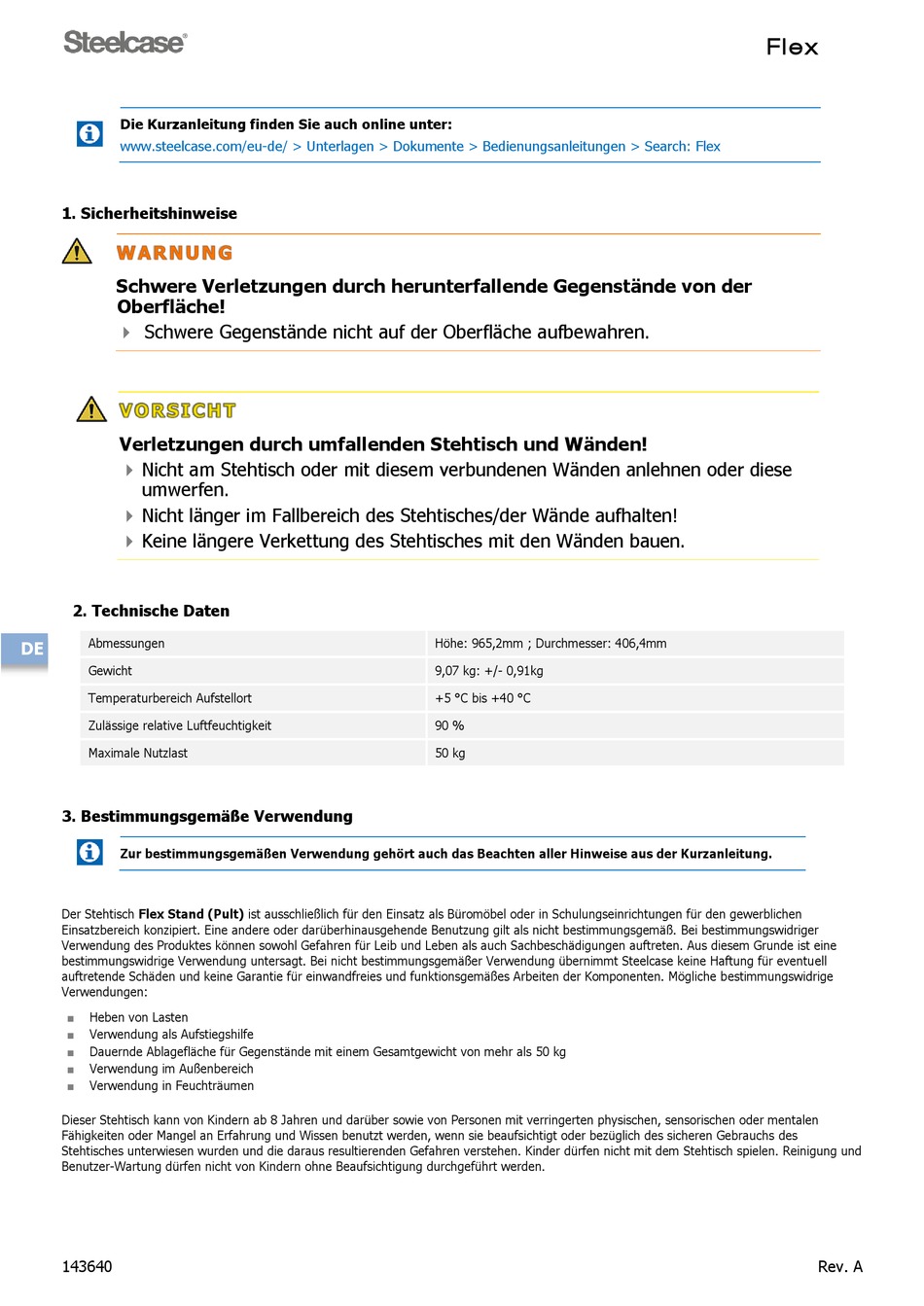 Steelcase®

Flex

Die Kurzanleitung finden Sie auch online unter:
www.steelcase.com/eu-de/ > Unterlagen > Dokumente > Bedienungsanleitungen > Search: Flex

1. Sicherheitshinweise

WARNUNG

Schwere Verletzungen durch herunterfallende Gegenstände von der Oberfläche!

Schwere Gegenstände nicht auf der Oberfläche aufbewahren.

VORSICHT

Verletzungen durch umfallenden Stehtisch und Wänden!

Nicht am Stehtisch oder mit diesem verbundenen Wänden anlehnen oder diese umwerfen.

Nicht länger im Fallbereich des Stehtisches/der Wände aufhalten!

Keine längere Verkettung des Stehtisches mit den Wänden bauen.

2. Technische Daten

DE

| Abmessungen | Höhe: 965,2mm ; Durchmesser: 406,4mm |
|---|---|
| Gewicht | 9,07 kg: +/- 0,91kg |
| Temperaturbereich Aufstellort | +5 °C bis +40 °C |
| Zulässige relative Luftfeuchtigkeit | 90 % |
| Maximale Nutzlast | 50 kg |

3. Bestimmungsgemäße Verwendung

Zur bestimmungsgemäßen Verwendung gehört auch das Beachten aller Hinweise aus der Kurzanleitung.

Der Stehtisch Flex Stand (Pult) ist ausschließlich für den Einsatz als Büromöbel oder in Schulungseinrichtungen für den gewerblichen Einsatzbereich konzipiert. Eine andere oder darüberhinausgehende Benutzung gilt als nicht bestimmungsgemäß. Bei bestimmungswidriger Verwendung des Produktes können sowohl Gefahren für Leib und Leben als auch Sachbeschädigungen auftreten. Aus diesem Grunde ist eine bestimmungswidrige Verwendung untersagt. Bei nicht bestimmungsgemäßer Verwendung übernimmt Steelcase keine Haftung für eventuell auftretende Schäden und keine Garantie für einwandfreies und funktionsgemäßes Arbeiten der Komponenten. Mögliche bestimmungswidrige Verwendungen:

Heben von Lasten
Verwendung als Aufstiegshilfe
Dauernde Ablagefläche für Gegenstände mit einem Gesamtgewicht von mehr als 50 kg
Verwendung im Außenbereich
Verwendung in Feuchträumen

Dieser Stehtisch kann von Kindern ab 8 Jahren und darüber sowie von Personen mit verringerten physischen, sensorischen oder mentalen Fähigkeiten oder Mangel an Erfahrung und Wissen benutzt werden, wenn sie beaufsichtigt oder bezüglich des sicheren Gebrauchs des Stehtisches unterwiesen wurden und die daraus resultierenden Gefahren verstehen. Kinder dürfen nicht mit dem Stehtisch spielen. Reinigung und Benutzer-Wartung dürfen nicht von Kindern ohne Beaufsichtigung durchgeführt werden.

143640

Rev. A